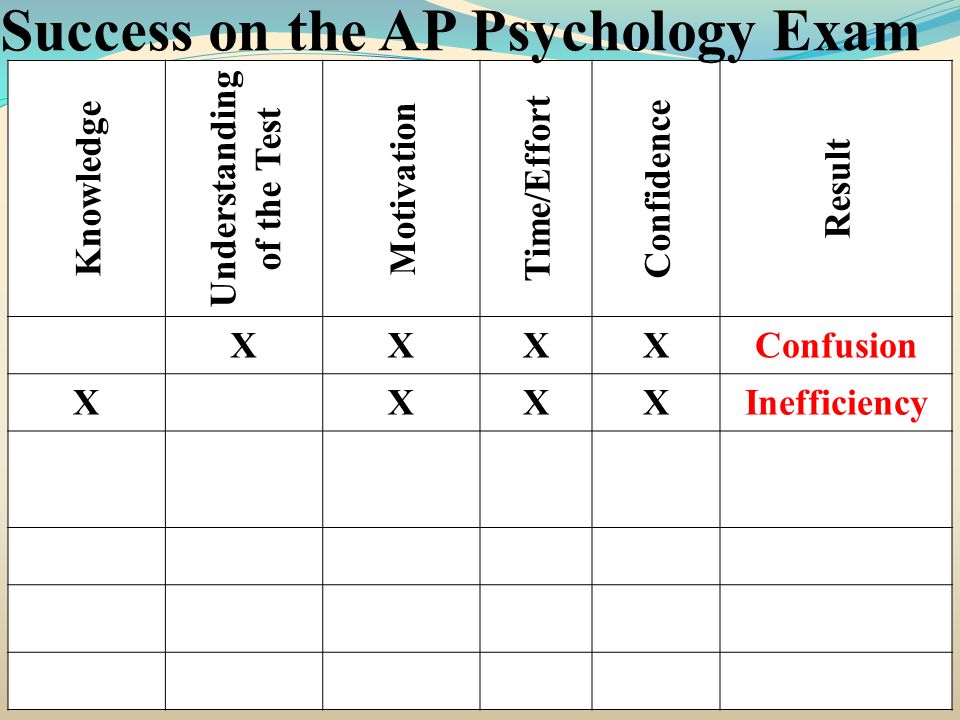 Success on the AP Psychology Exam

| Knowledge | Understanding of the Test | Motivation | Time/Effort | Confidence | Result |
|---|---|---|---|---|---|
| | X | X | X | X | Confusion |
| X | | X | X | X | Inefficiency |
| | | | | | |
| | | | | | |
| | | | | | |
| | | | | | |